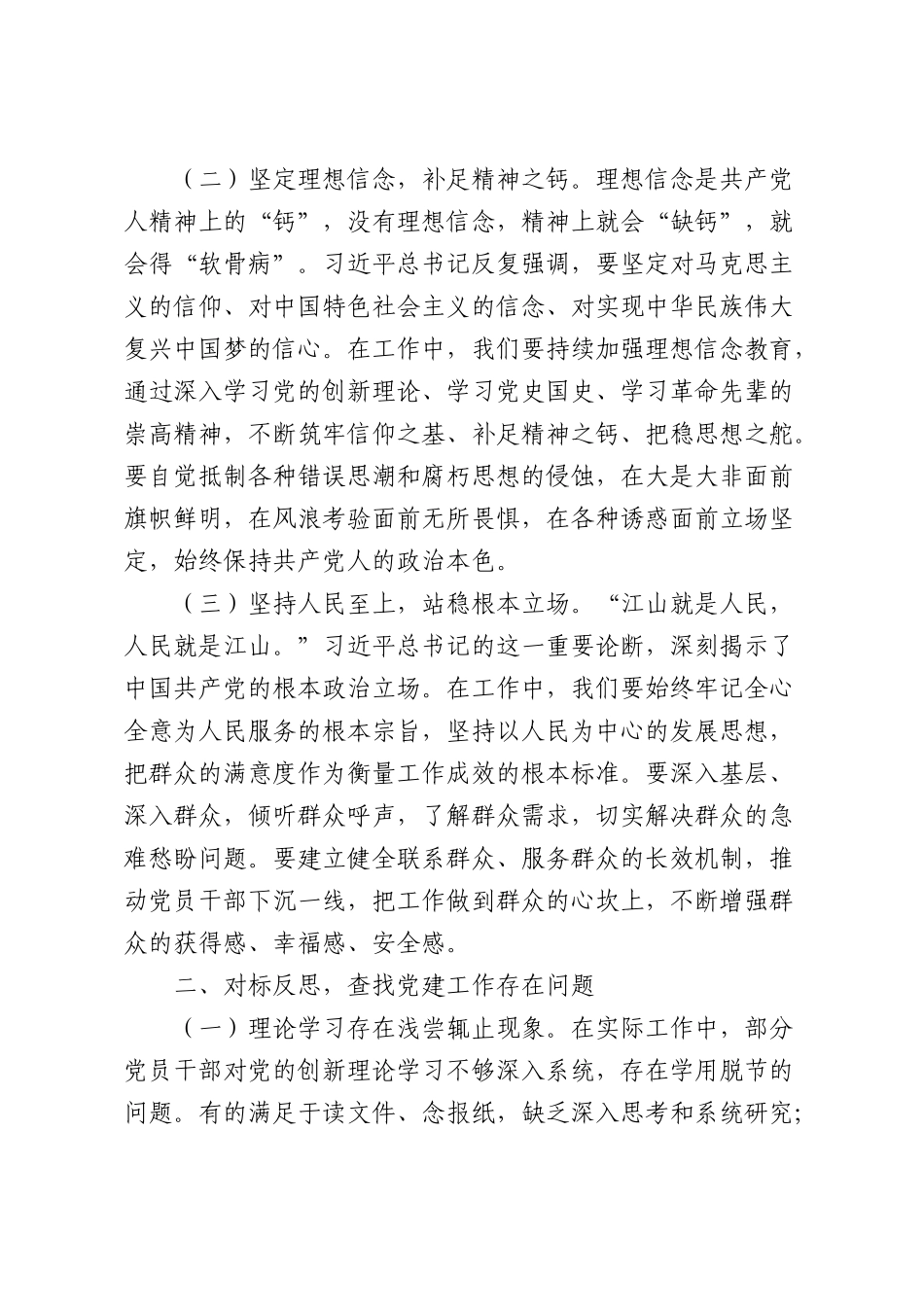 （二）坚定理想信念，补足精神之钙。理想信念是共产党人精神上的“钙”，没有理想信念，精神上就会“缺钙”，就会得“软骨病”。习近平总书记反复强调，要坚定对马克思主义的信仰、对中国特色社会主义的信念、对实现中华民族伟大复兴中国梦的信心。在工作中，我们要持续加强理想信念教育，通过深入学习党的创新理论、学习党史国史、学习革命先辈的崇高精神，不断筑牢信仰之基、补足精神之钙、把稳思想之舵。要自觉抵制各种错误思潮和腐朽思想的侵蚀，在大是大非面前旗帜鲜明，在风浪考验面前无所畏惧，在各种诱惑面前立场坚定，始终保持共产党人的政治本色。

（三）坚持人民至上，站稳根本立场。“江山就是人民，人民就是江山。”习近平总书记的这一重要论断，深刻揭示了中国共产党的根本政治立场。在工作中，我们要始终牢记全心全意为人民服务的根本宗旨，坚持以人民为中心的发展思想，把群众的满意度作为衡量工作成效的根本标准。要深入基层、深入群众，倾听群众呼声，了解群众需求，切实解决群众的急难愁盼问题。要建立健全联系群众、服务群众的长效机制，推动党员干部下沉一线，把工作做到群众的心坎上，不断增强群众的获得感、幸福感、安全感。

二、对标反思，查找党建工作存在问题

（一）理论学习存在浅尝辄止现象。在实际工作中，部分党员干部对党的创新理论学习不够深入系统，存在学用脱节的问题。有的满足于读文件、念报纸，缺乏深入思考和系统研究；